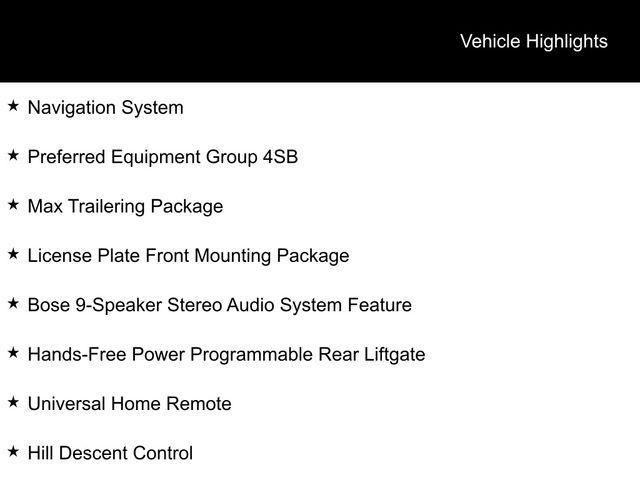 Vehicle Highlights

★ Navigation System

★ Preferred Equipment Group 4SB

★ Max Trailering Package

★ License Plate Front Mounting Package

★ Bose 9-Speaker Stereo Audio System Feature

★ Hands-Free Power Programmable Rear Liftgate

★ Universal Home Remote

★ Hill Descent Control